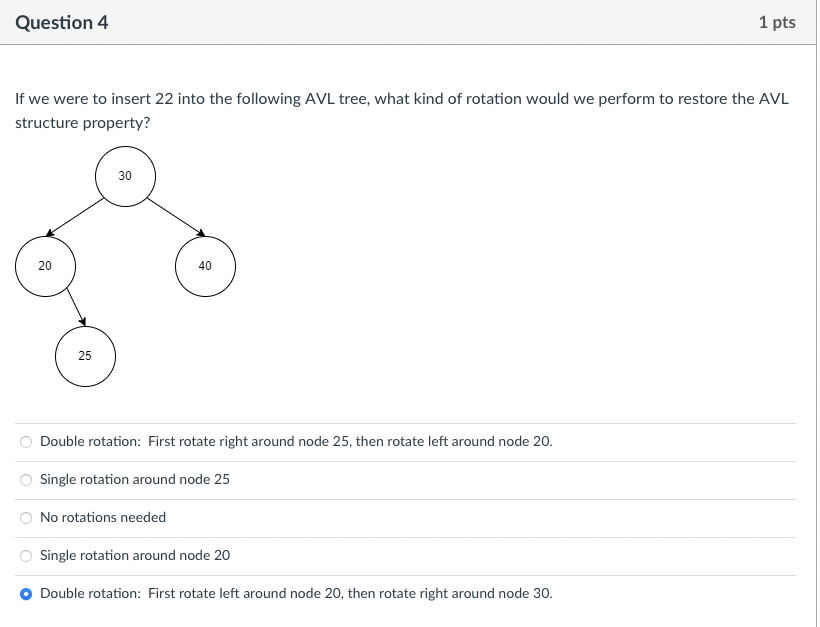 Question 4

1 pts

If we were to insert 22 into the following AVL tree, what kind of rotation would we perform to restore the AVL structure property?

30

20

40

25

Double rotation: First rotate right around node 25, then rotate left around node 20.

Single rotation around node 25

No rotations needed

Single rotation around node 20

Double rotation: First rotate left around node 20, then rotate right around node 30.